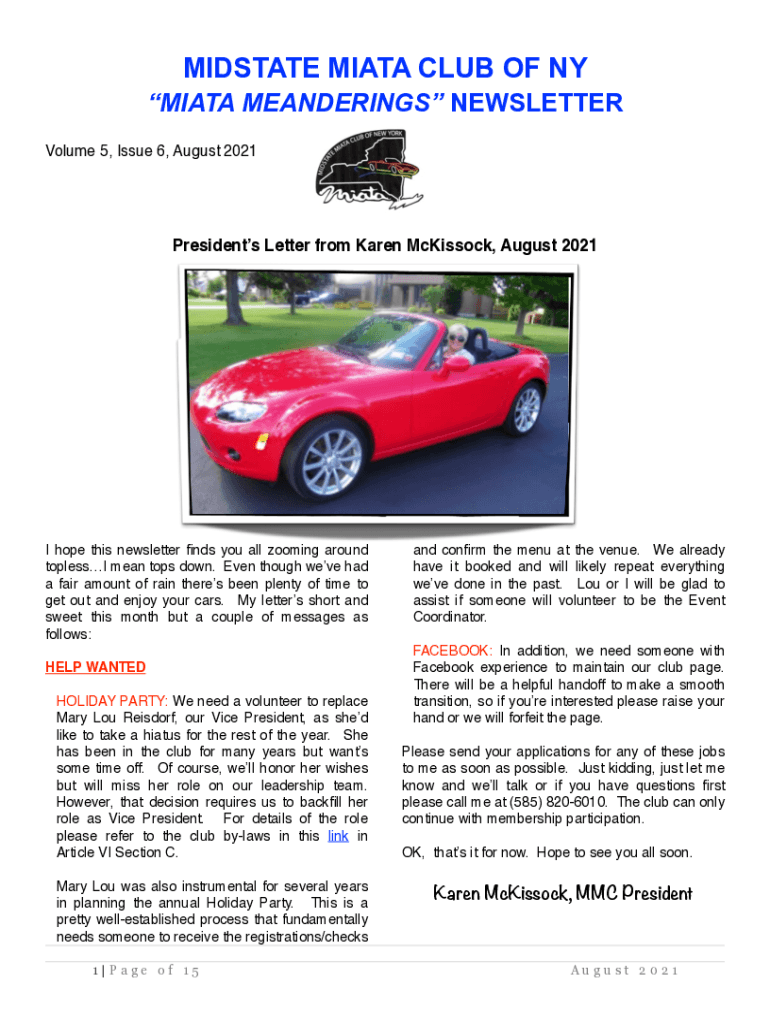 MIDSTATE MIATA CLUB OF NY
"MIATA MEANDERINGS" NEWSLETTER

Volume 5, Issue 6, August 2021

MIDSTATE MIATA CLUB OF NEW YORK
Miata

President's Letter from Karen McKissock, August 2021

I hope this newsletter finds you all zooming around topless…I mean tops down. Even though we've had a fair amount of rain there's been plenty of time to get out and enjoy your cars. My letter's short and sweet this month but a couple of messages as follows:

HELP WANTED

HOLIDAY PARTY: We need a volunteer to replace Mary Lou Reisdorf, our Vice President, as she'd like to take a hiatus for the rest of the year. She has been in the club for many years but want's some time off. Of course, we'll honor her wishes but will miss her role on our leadership team. However, that decision requires us to backfill her role as Vice President. For details of the role please refer to the club by-laws in this link in Article VI Section C.

Mary Lou was also instrumental for several years in planning the annual Holiday Party. This is a pretty well-established process that fundamentally needs someone to receive the registrations/checks and confirm the menu at the venue. We already have it booked and will likely repeat everything we've done in the past. Lou or I will be glad to assist if someone will volunteer to be the Event Coordinator.

FACEBOOK: In addition, we need someone with Facebook experience to maintain our club page. There will be a helpful handoff to make a smooth transition, so if you're interested please raise your hand or we will forfeit the page.

Please send your applications for any of these jobs to me as soon as possible. Just kidding, just let me know and we'll talk or if you have questions first please call me at (585) 820-6010. The club can only continue with membership participation.

OK, that's it for now. Hope to see you all soon.

Karen McKissock, MMC President

1 | Page of 15

August 2021